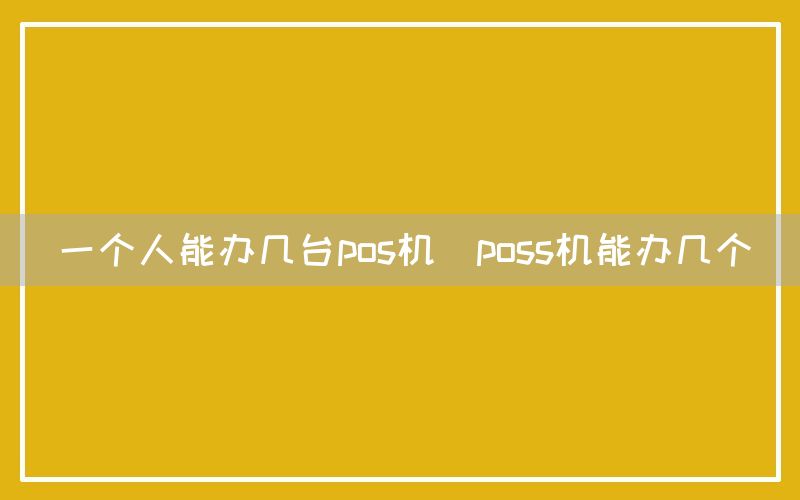 一个人能办几台pos机 poss机能办几个